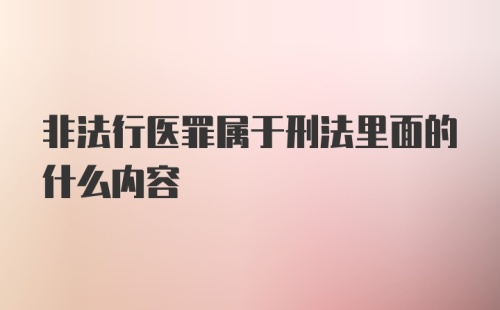 非法行医罪属于刑法里面的什么内容